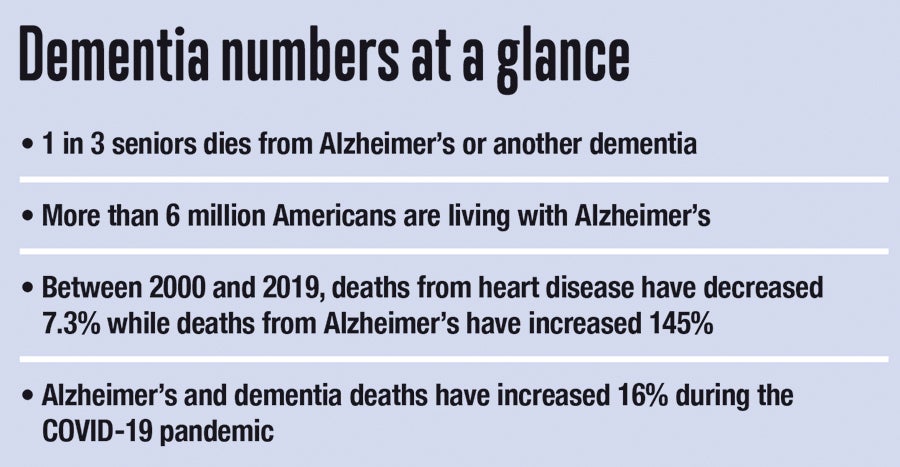 Dementia numbers at a glance

• 1 in 3 seniors dies from Alzheimer's or another dementia

• More than 6 million Americans are living with Alzheimer's

• Between 2000 and 2019, deaths from heart disease have decreased 7.3% while deaths from Alzheimer's have increased 145%

• Alzheimer's and dementia deaths have increased 16% during the COVID-19 pandemic